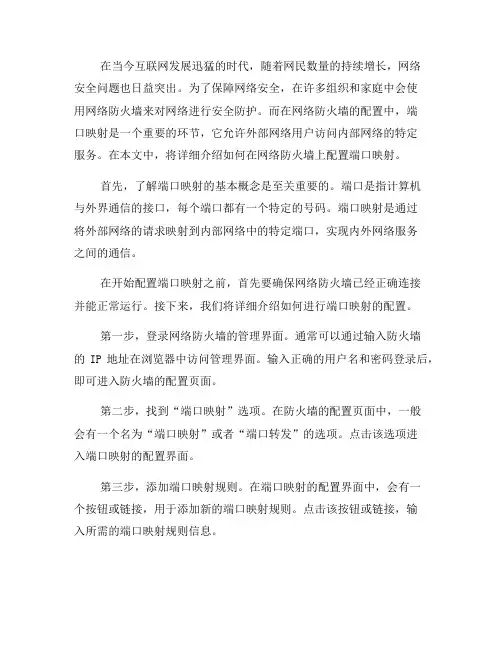 在当今互联网发展迅猛的时代，随着网民数量的持续增长，网络安全问题也日益突出。为了保障网络安全，在许多组织和家庭中会使用网络防火墙来对网络进行安全防护。而在网络防火墙的配置中，端口映射是一个重要的环节，它允许外部网络用户访问内部网络的特定服务。在本文中，将详细介绍如何在网络防火墙上配置端口映射。

首先，了解端口映射的基本概念是至关重要的。端口是指计算机与外界通信的接口，每个端口都有一个特定的号码。端口映射是通过将外部网络的请求映射到内部网络中的特定端口，实现内外网络服务之间的通信。

在开始配置端口映射之前，首先要确保网络防火墙已经正确连接并能正常运行。接下来，我们将详细介绍如何进行端口映射的配置。

第一步，登录网络防火墙的管理界面。通常可以通过输入防火墙的 IP 地址在浏览器中访问管理界面。输入正确的用户名和密码登录后，即可进入防火墙的配置页面。

第二步，找到“端口映射”选项。在防火墙的配置页面中，一般会有一个名为“端口映射”或者“端口转发”的选项。点击该选项进入端口映射的配置界面。

第三步，添加端口映射规则。在端口映射的配置界面中，会有一个按钮或链接，用于添加新的端口映射规则。点击该按钮或链接，输入所需的端口映射规则信息。